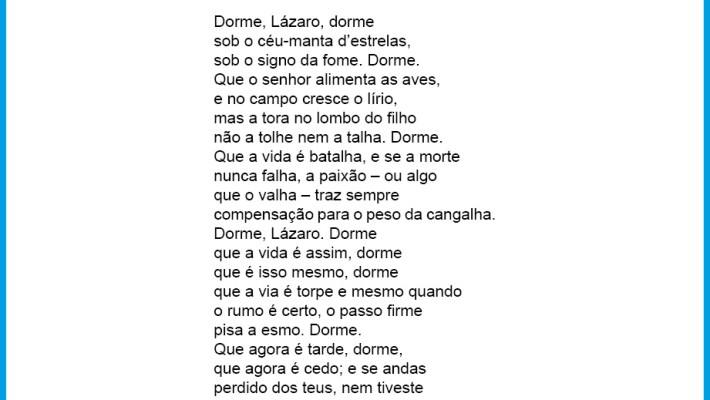 Dorme, Lázaro, dorme
sob o céu-manta d'estrelas,
sob o signo da fome. Dorme.
Que o senhor alimenta as aves,
e no campo cresce o lírio,
mas a tora no lombo do filho
não a tolhe nem a talha. Dorme.
Que a vida é batalha, e se a morte
nunca falha, a paixão – ou algo
que o valha – traz sempre
compensação para o peso da cangalha.
Dorme, Lázaro. Dorme
que a vida é assim, dorme
que é isso mesmo, dorme
que a via é torpe e mesmo quando
o rumo é certo, o passo firme
pisa a esmo. Dorme.
Que agora é tarde, dorme,
que agora é cedo; e se andas
perdido dos teus, nem tiveste